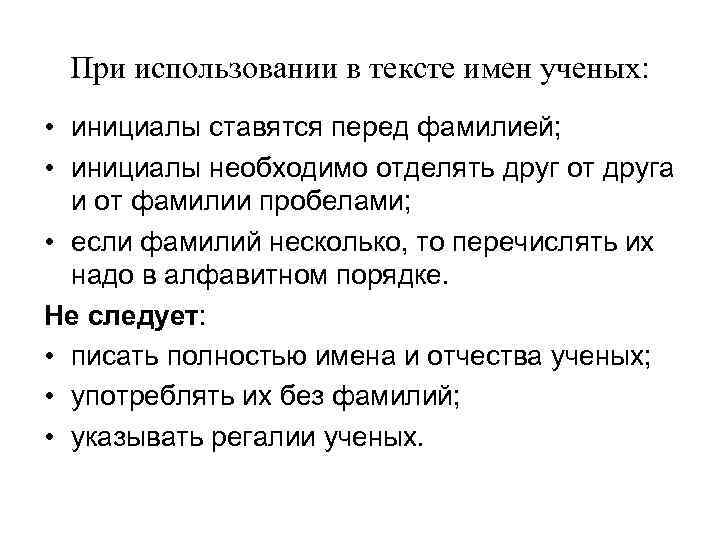 При использовании в тексте имен ученых:

• инициалы ставятся перед фамилией;
• инициалы необходимо отделять друг от друга и от фамилии пробелами;
• если фамилий несколько, то перечислять их надо в алфавитном порядке.

Не следует:

• писать полностью имена и отчества ученых;
• употреблять их без фамилий;
• указывать регалии ученых.